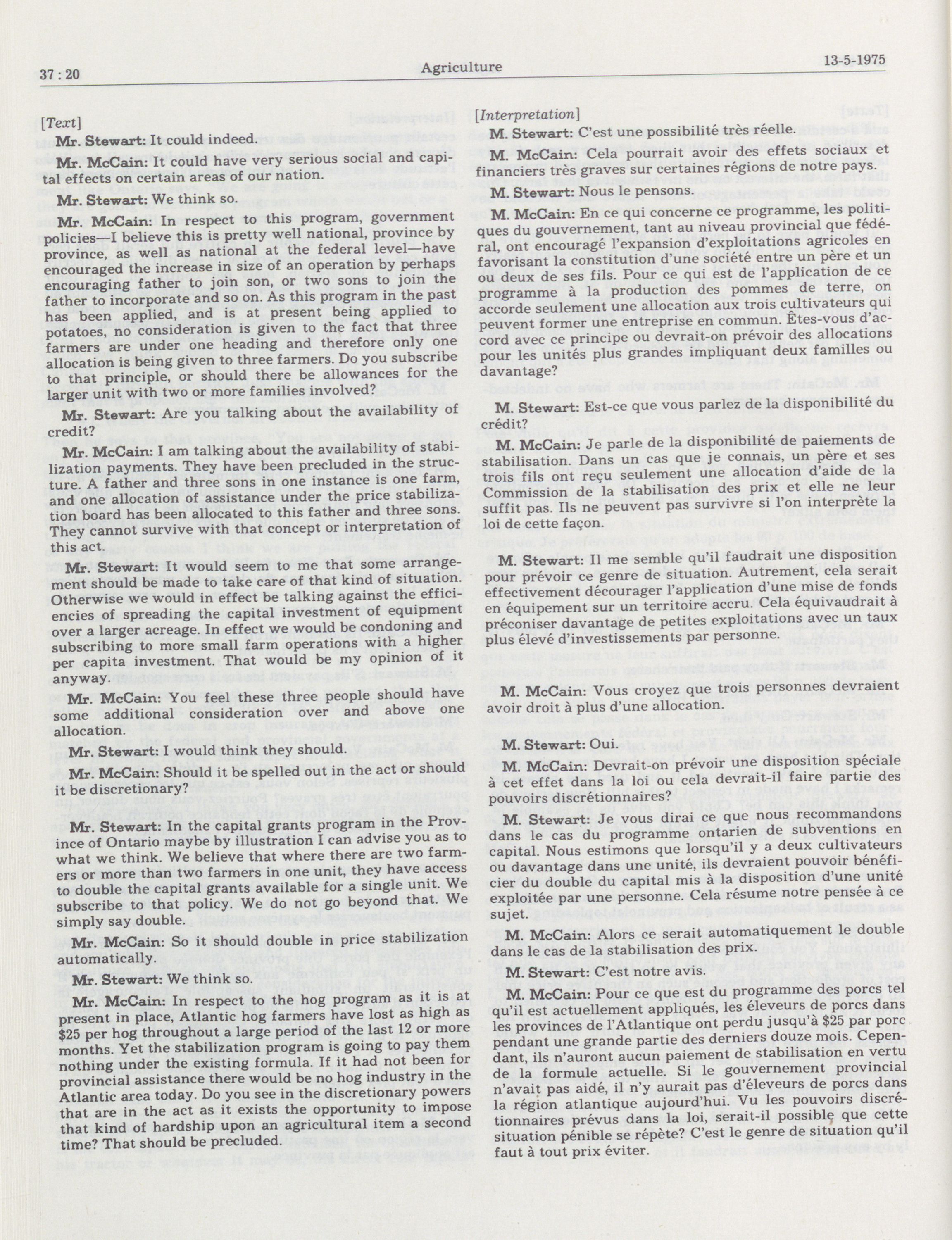 37 : 20

Agriculture

13-5-1975

[Text]

Mr. Stewart: It could indeed.

Mr. McCain: It could have very serious social and capital effects on certain areas of our nation.

Mr. Stewart: We think so.

Mr. McCain: In respect to this program, government policies—I believe this is pretty well national, province by province, as well as national at the federal level—have encouraged the increase in size of an operation by perhaps encouraging father to join son, or two sons to join the father to incorporate and so on. As this program in the past has been applied, and is at present being applied to potatoes, no consideration is given to the fact that three farmers are under one heading and therefore only one allocation is being given to three farmers. Do you subscribe to that principle, or should there be allowances for the larger unit with two or more families involved?

Mr. Stewart: Are you talking about the availability of credit?

Mr. McCain: I am talking about the availability of stabilization payments. They have been precluded in the structure. A father and three sons in one instance is one farm, and one allocation of assistance under the price stabilization board has been allocated to this father and three sons. They cannot survive with that concept or interpretation of this act.

Mr. Stewart: It would seem to me that some arrangement should be made to take care of that kind of situation. Otherwise we would in effect be talking against the efficiencies of spreading the capital investment of equipment over a larger acreage. In effect we would be condoning and subscribing to more small farm operations with a higher per capita investment. That would be my opinion of it anyway.

Mr. McCain: You feel these three people should have some additional consideration over and above one allocation.

Mr. Stewart: I would think they should.

Mr. McCain: Should it be spelled out in the act or should it be discretionary?

Mr. Stewart: In the capital grants program in the Province of Ontario maybe by illustration I can advise you as to what we think. We believe that where there are two farmers or more than two farmers in one unit, they have access to double the capital grants available for a single unit. We subscribe to that policy. We do not go beyond that. We simply say double.

Mr. McCain: So it should double in price stabilization automatically.

Mr. Stewart: We think so.

Mr. McCain: In respect to the hog program as it is at present in place, Atlantic hog farmers have lost as high as $25 per hog throughout a large period of the last 12 or more months. Yet the stabilization program is going to pay them nothing under the existing formula. If it had not been for provincial assistance there would be no hog industry in the Atlantic area today. Do you see in the discretionary powers that are in the act as it exists the opportunity to impose that kind of hardship upon an agricultural item a second time? That should be precluded.

[Interpretation]

M. Stewart: C'est une possibilité très réelle.

M. McCain: Cela pourrait avoir des effets sociaux et financiers très graves sur certaines régions de notre pays.

M. Stewart: Nous le pensons.

M. McCain: En ce qui concerne ce programme, les politiques du gouvernement, tant au niveau provincial que fédéral, ont encouragé l'expansion d'exploitations agricoles en favorisant la constitution d'une société entre un père et un ou deux de ses fils. Pour ce qui est de l'application de ce programme à la production des pommes de terre, on accorde seulement une allocation aux trois cultivateurs qui peuvent former une entreprise en commun. Êtes-vous d'accord avec ce principe ou devrait-on prévoir des allocations pour les unités plus grandes impliquant deux familles ou davantage?

M. Stewart: Est-ce que vous parlez de la disponibilité du crédit?

M. McCain: Je parle de la disponibilité de paiements de stabilisation. Dans un cas que je connais, un père et ses trois fils ont reçu seulement une allocation d'aide de la Commission de la stabilisation des prix et elle ne leur suffit pas. Ils ne peuvent pas survivre si l'on interprète la loi de cette façon.

M. Stewart: Il me semble qu'il faudrait une disposition pour prévoir ce genre de situation. Autrement, cela serait effectivement décourager l'application d'une mise de fonds en équipement sur un territoire accru. Cela équivaudrait à préconiser davantage de petites exploitations avec un taux plus élevé d'investissements par personne.

M. McCain: Vous croyez que trois personnes devraient avoir droit à plus d'une allocation.

M. Stewart: Oui.

M. McCain: Devrait-on prévoir une disposition spéciale à cet effet dans la loi ou cela devrait-il faire partie des pouvoirs discrétionnaires?

M. Stewart: Je vous dirai ce que nous recommandons dans le cas du programme ontarien de subventions en capital. Nous estimons que lorsqu'il y a deux cultivateurs ou davantage dans une unité, ils devraient pouvoir bénéficier du double du capital mis à la disposition d'une unité exploitée par une personne. Cela résume notre pensée à ce sujet.

M. McCain: Alors ce serait automatiquement le double dans le cas de la stabilisation des prix.

M. Stewart: C'est notre avis.

M. McCain: Pour ce que est du programme des porcs tel qu'il est actuellement appliqués, les éleveurs de porcs dans les provinces de l'Atlantique ont perdu jusqu'à $25 par porc pendant une grande partie des derniers douze mois. Cependant, ils n'auront aucun paiement de stabilisation en vertu de la formule actuelle. Si le gouvernement provincial n'avait pas aidé, il n'y aurait pas d'éleveurs de porcs dans la région atlantique aujourd'hui. Vu les pouvoirs discrétionnaires prévus dans la loi, serait-il possible que cette situation pénible se répète? C'est le genre de situation qu'il faut à tout prix éviter.